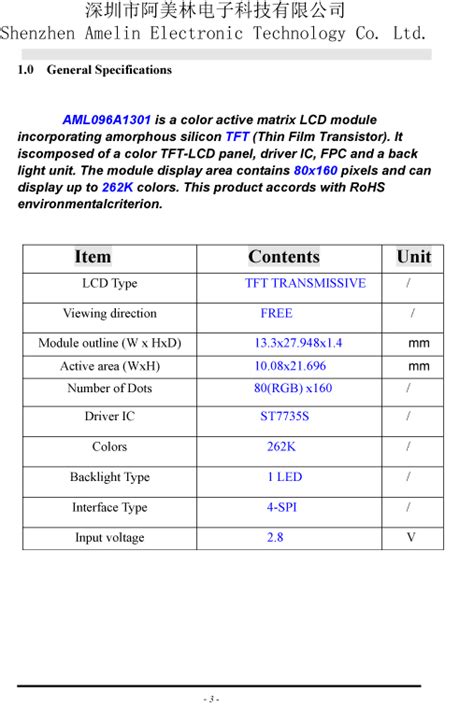 深圳市阿美林电子科技有限公司
Shenzhen Amelin Electronic Technology Co. Ltd.

1.0 General Specifications

AML096A1301 is a color active matrix LCD module incorporating amorphous silicon TFT (Thin Film Transistor). It iscomposed of a color TFT-LCD panel, driver IC, FPC and a back light unit. The module display area contains 80x160 pixels and can display up to 262K colors. This product accords with RoHS environmentalcriterion.

| Item | Contents | Unit |
|---|---|---|
| LCD Type | TFT TRANSMISSIVE | / |
| Viewing direction | FREE | / |
| Module outline (W x HxD) | 13.3x27.948x1.4 | mm |
| Active area (WxH) | 10.08x21.696 | mm |
| Number of Dots | 80(RGB) x160 | / |
| Driver IC | ST7735S | / |
| Colors | 262K | / |
| Backlight Type | 1 LED | / |
| Interface Type | 4-SPI | / |
| Input voltage | 2.8 | V |

- 3 -